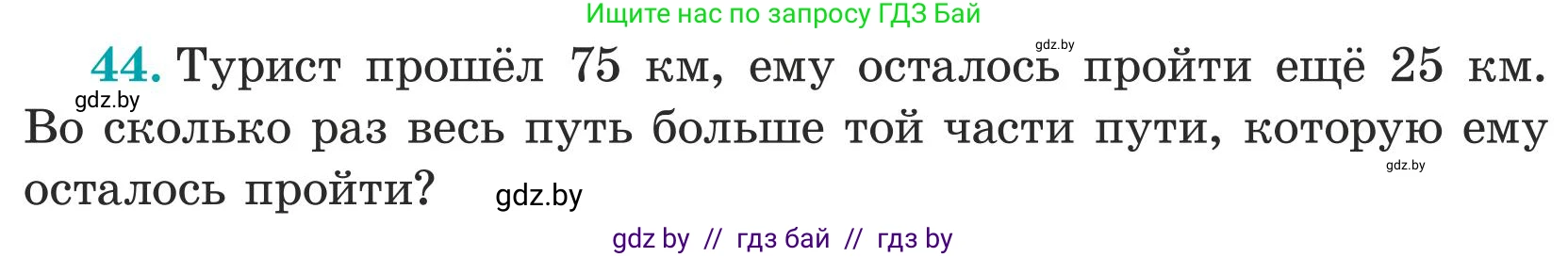 Ищите нас по запросу ГДЗ Бай

gdz.by

44. Турист прошёл 75 км, ему осталось пройти ещё 25 км. Во сколько раз весь путь больше той части пути, которую ему осталось пройти?

gdz.by

gdz.by

gdz.by

gdz by // гдз бай // гдз by